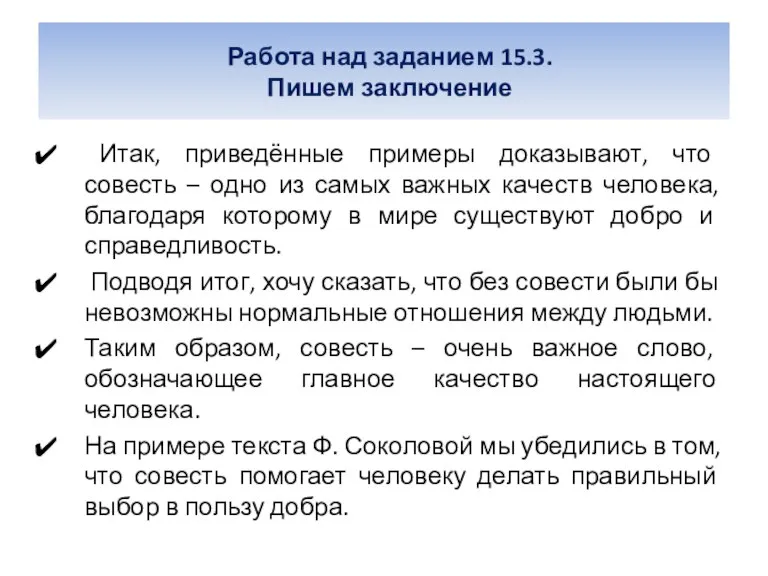 Работа над заданием 15.3.
Пишем заключение

✔ Итак, приведённые примеры доказывают, что совесть – одно из самых важных качеств человека, благодаря которому в мире существуют добро и справедливость.

✔ Подводя итог, хочу сказать, что без совести были бы невозможны нормальные отношения между людьми.

✔ Таким образом, совесть – очень важное слово, обозначающее главное качество настоящего человека.

✔ На примере текста Ф. Соколовой мы убедились в том, что совесть помогает человеку делать правильный выбор в пользу добра.